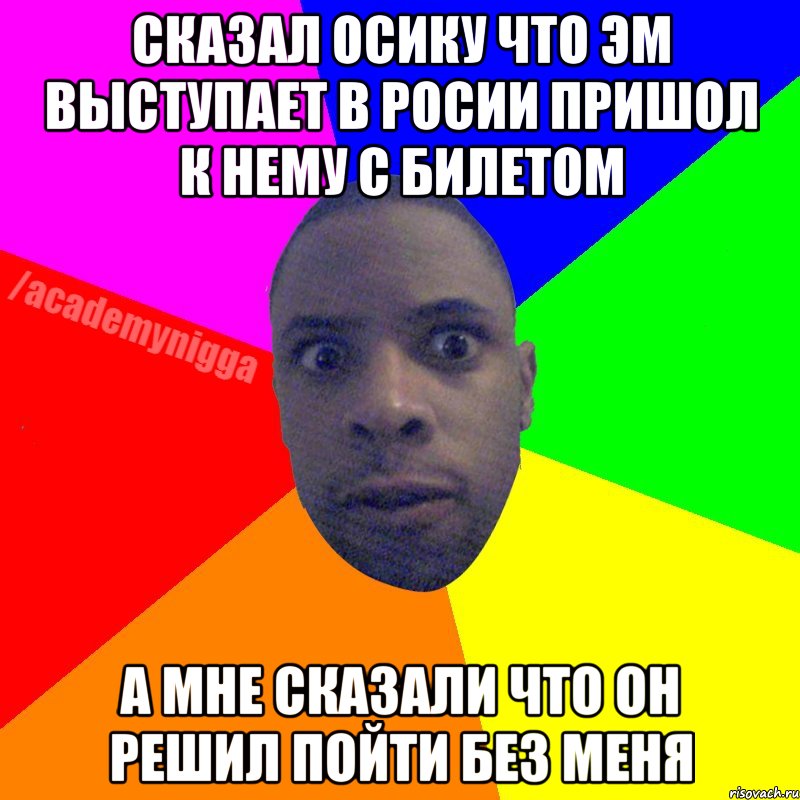 СКАЗАЛ ОСИКУ ЧТО ЭМ ВЫСТУПАЕТ В РОСИИ ПРИШОЛ К НЕМУ С БИЛЕТОМ

/academynigga

А МНЕ СКАЗАЛИ ЧТО ОН РЕШИЛ ПОЙТИ БЕЗ МЕНЯ

risovach.ru